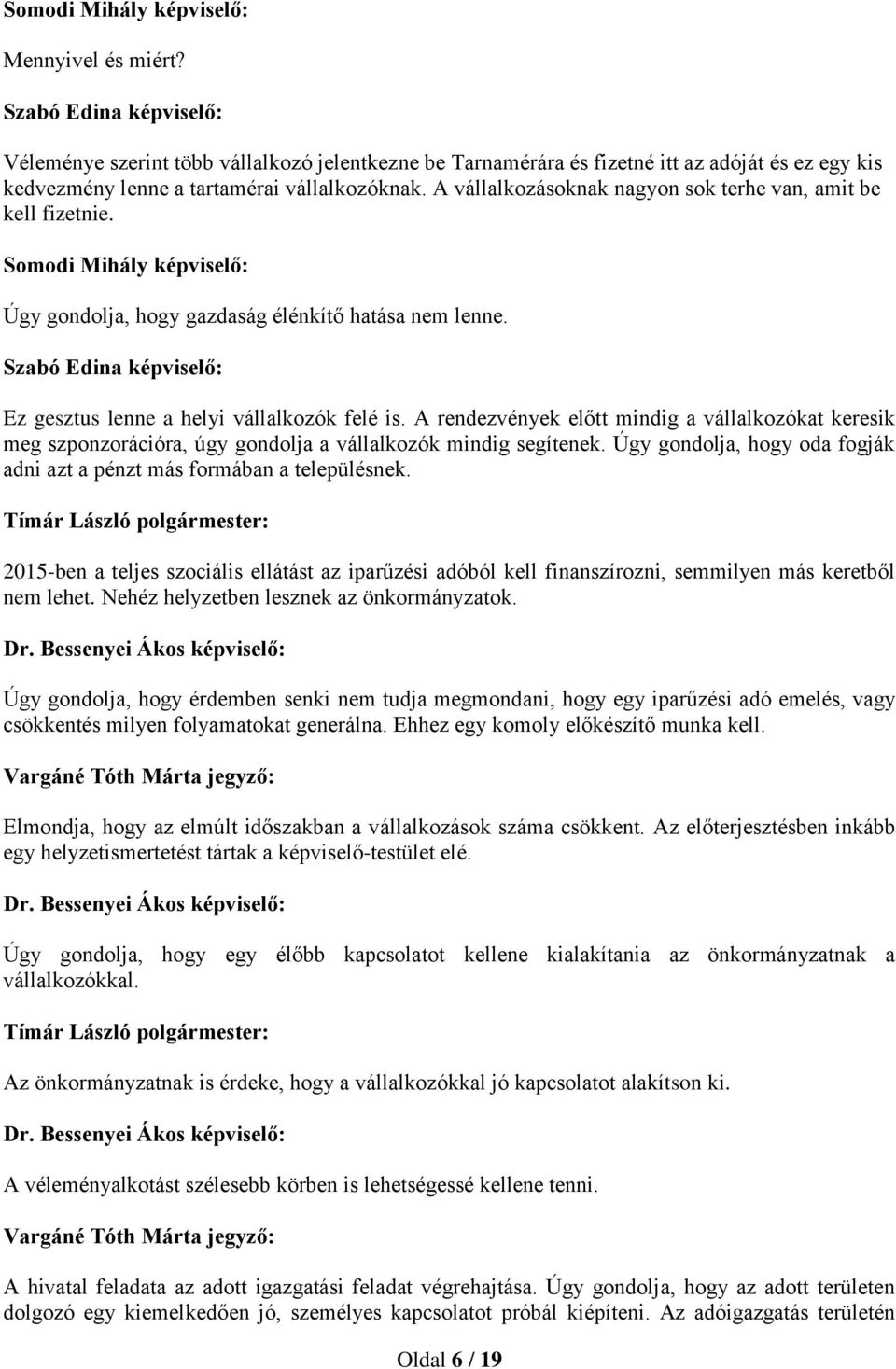 Somodi Mihály képviselő:

Mennyivel és miért?

Szabó Edina képviselő:

Véleménye szerint több vállalkozó jelentkezne be Tarnamérára és fizetné itt az adóját és ez egy kis kedvezmény lenne a tartamérai vállalkozóknak. A vállalkozásoknak nagyon sok terhe van, amit be kell fizetnie.

Somodi Mihály képviselő:

Úgy gondolja, hogy gazdaság élénkítő hatása nem lenne.

Szabó Edina képviselő:

Ez gesztus lenne a helyi vállalkozók felé is. A rendezvények előtt mindig a vállalkozókat keresik meg szponzorációra, úgy gondolja a vállalkozók mindig segítenek. Úgy gondolja, hogy oda fogják adni azt a pénzt más formában a településnek.

Tímár László polgármester:

2015-ben a teljes szociális ellátást az iparűzési adóból kell finanszírozni, semmilyen más keretből nem lehet. Nehéz helyzetben lesznek az önkormányzatok.

Dr. Bessenyei Ákos képviselő:

Úgy gondolja, hogy érdemben senki nem tudja megmondani, hogy egy iparűzési adó emelés, vagy csökkentés milyen folyamatokat generálna. Ehhez egy komoly előkészítő munka kell.

Vargáné Tóth Márta jegyző:

Elmondja, hogy az elmúlt időszakban a vállalkozások száma csökkent. Az előterjesztésben inkább egy helyzetismertetést tártak a képviselő-testület elé.

Dr. Bessenyei Ákos képviselő:

Úgy gondolja, hogy egy élőbb kapcsolatot kellene kialakítania az önkormányzatnak a vállalkozókkal.

Tímár László polgármester:

Az önkormányzatnak is érdeke, hogy a vállalkozókkal jó kapcsolatot alakítson ki.

Dr. Bessenyei Ákos képviselő:

A véleményalkotást szélesebb körben is lehetségessé kellene tenni.

Vargáné Tóth Márta jegyző:

A hivatal feladata az adott igazgatási feladat végrehajtása. Úgy gondolja, hogy az adott területen dolgozó egy kiemelkedően jó, személyes kapcsolatot próbál kiépíteni. Az adóigazgatás területén

Oldal 6 / 19